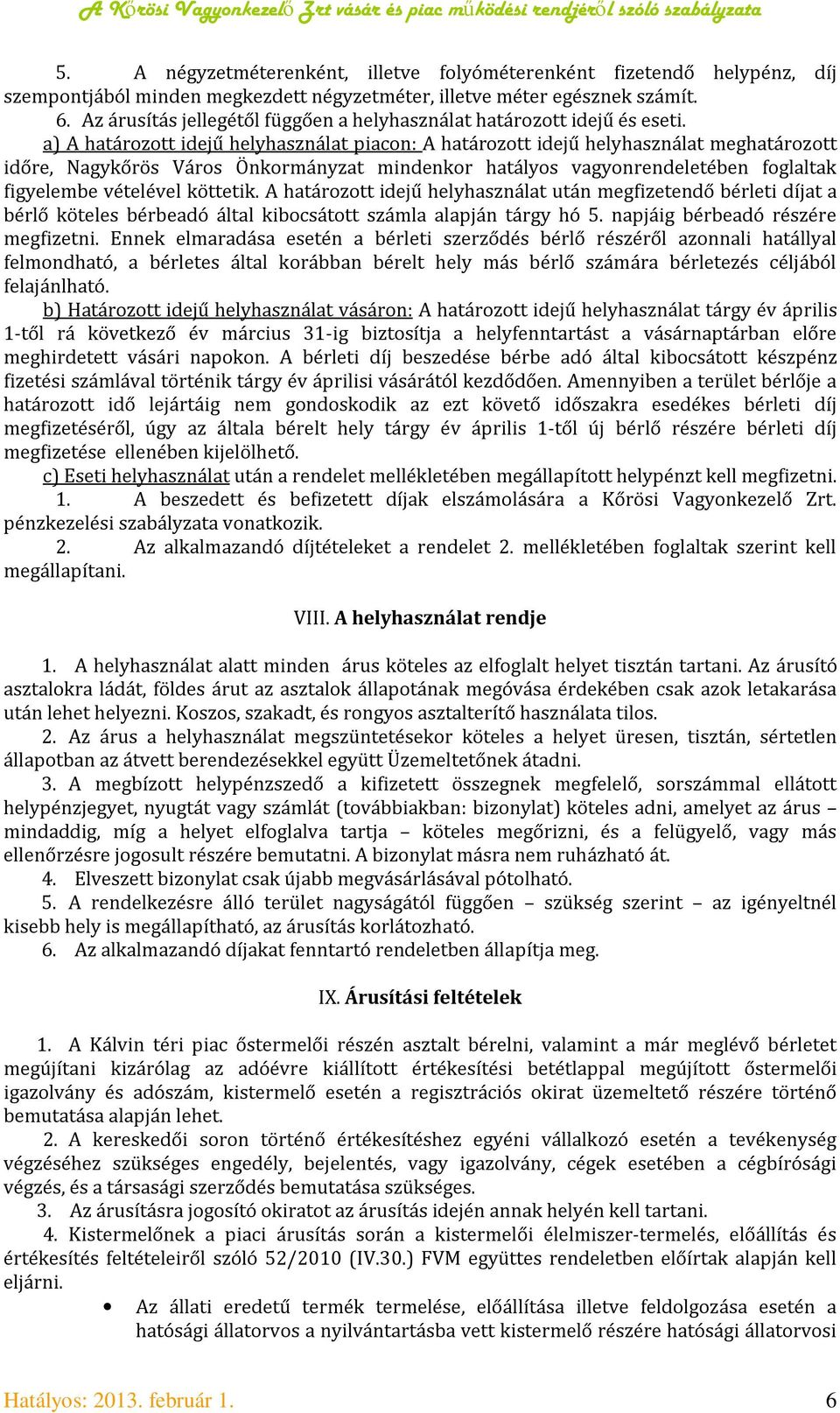 A Kőrösi Vagyonkezelő Zrt vásár és piac működési rendjéről szóló szabályzata

5. A négyzetméterenként, illetve folyóméterenként fizetendő helypénz, díj szempontjából minden megkezdett négyzetméter, illetve méter egésznek számít.

6. Az árusítás jellegétől függően a helyhasználat határozott idejű és eseti.

a) A határozott idejű helyhasználat piacon: A határozott idejű helyhasználat meghatározott időre, Nagykőrös Város Önkormányzat mindenkor hatályos vagyonrendeletében foglaltak figyelembe vételével köttetik. A határozott idejű helyhasználat után megfizetendő bérleti díjat a bérlő köteles bérbeadó által kibocsátott számla alapján tárgy hó 5. napjáig bérbeadó részére megfizetni. Ennek elmaradása esetén a bérleti szerződés bérlő részéről azonnali hatállyal felmondható, a bérletes által korábban bérelt hely más bérlő számára bérletezés céljából felajánlható.

b) Határozott idejű helyhasználat vásáron: A határozott idejű helyhasználat tárgy év április 1-től rá következő év március 31-ig biztosítja a helyfenntartást a vásárnaptárban előre meghirdetett vásári napokon. A bérleti díj beszedése bérbe adó által kibocsátott készpénz fizetési számlával történik tárgy év áprilisi vásárától kezdődően. Amennyiben a terület bérlője a határozott idő lejártáig nem gondoskodik az ezt követő időszakra esedékes bérleti díj megfizetéséről, úgy az általa bérelt hely tárgy év április 1-től új bérlő részére bérleti díj megfizetése ellenében kijelölhető.

c) Eseti helyhasználat után a rendelet mellékletében megállapított helypénzt kell megfizetni.

1. A beszedett és befizetett díjak elszámolására a Kőrösi Vagyonkezelő Zrt. pénzkezelési szabályzata vonatkozik.

2. Az alkalmazandó díjtételeket a rendelet 2. mellékletében foglaltak szerint kell megállapítani.

VIII. A helyhasználat rendje

1. A helyhasználat alatt minden árus köteles az elfoglalt helyet tisztán tartani. Az árusító asztalokra ládát, földes árut az asztalok állapotának megóvása érdekében csak azok letakarása után lehet helyezni. Koszos, szakadt, és rongyos asztalterítő használata tilos.

2. Az árus a helyhasználat megszüntetésekor köteles a helyet üresen, tisztán, sértetlen állapotban az átvett berendezésekkel együtt Üzemeltetőnek átadni.

3. A megbízott helypénzszedő a kifizetett összegnek megfelelő, sorszámmal ellátott helypénzjegyet, nyugtát vagy számlát (továbbiakban: bizonylat) köteles adni, amelyet az árus – mindaddig, míg a helyet elfoglalva tartja – köteles megőrizni, és a felügyelő, vagy más ellenőrzésre jogosult részére bemutatni. A bizonylat másra nem ruházható át.

4. Elveszett bizonylat csak újabb megvásárlásával pótolható.

5. A rendelkezésre álló terület nagyságától függően – szükség szerint – az igényeltnél kisebb hely is megállapítható, az árusítás korlátozható.

6. Az alkalmazandó díjakat fenntartó rendeletben állapítja meg.

IX. Árusítási feltételek

1. A Kálvin téri piac őstermelői részén asztalt bérelni, valamint a már meglévő bérletet megújítani kizárólag az adóévre kiállított értékesítési betétlappal megújított őstermelői igazolvány és adószám, kistermelő esetén a regisztrációs okirat üzemeltető részére történő bemutatása alapján lehet.

2. A kereskedői soron történő értékesítéshez egyéni vállalkozó esetén a tevékenység végzéséhez szükséges engedély, bejelentés, vagy igazolvány, cégek esetében a cégbírósági végzés, és a társasági szerződés bemutatása szükséges.

3. Az árusításra jogosító okiratot az árusítás idején annak helyén kell tartani.

4. Kistermelőnek a piaci árusítás során a kistermelői élelmiszer-termelés, előállítás és értékesítés feltételeiről szóló 52/2010 (IV.30.) FVM együttes rendeletben előírtak alapján kell eljárni.

• Az állati eredetű termék termelése, előállítása illetve feldolgozása esetén a hatósági állatorvos a nyilvántartásba vett kistermelő részére hatósági állatorvosi

Hatályos: 2013. február 1. 6